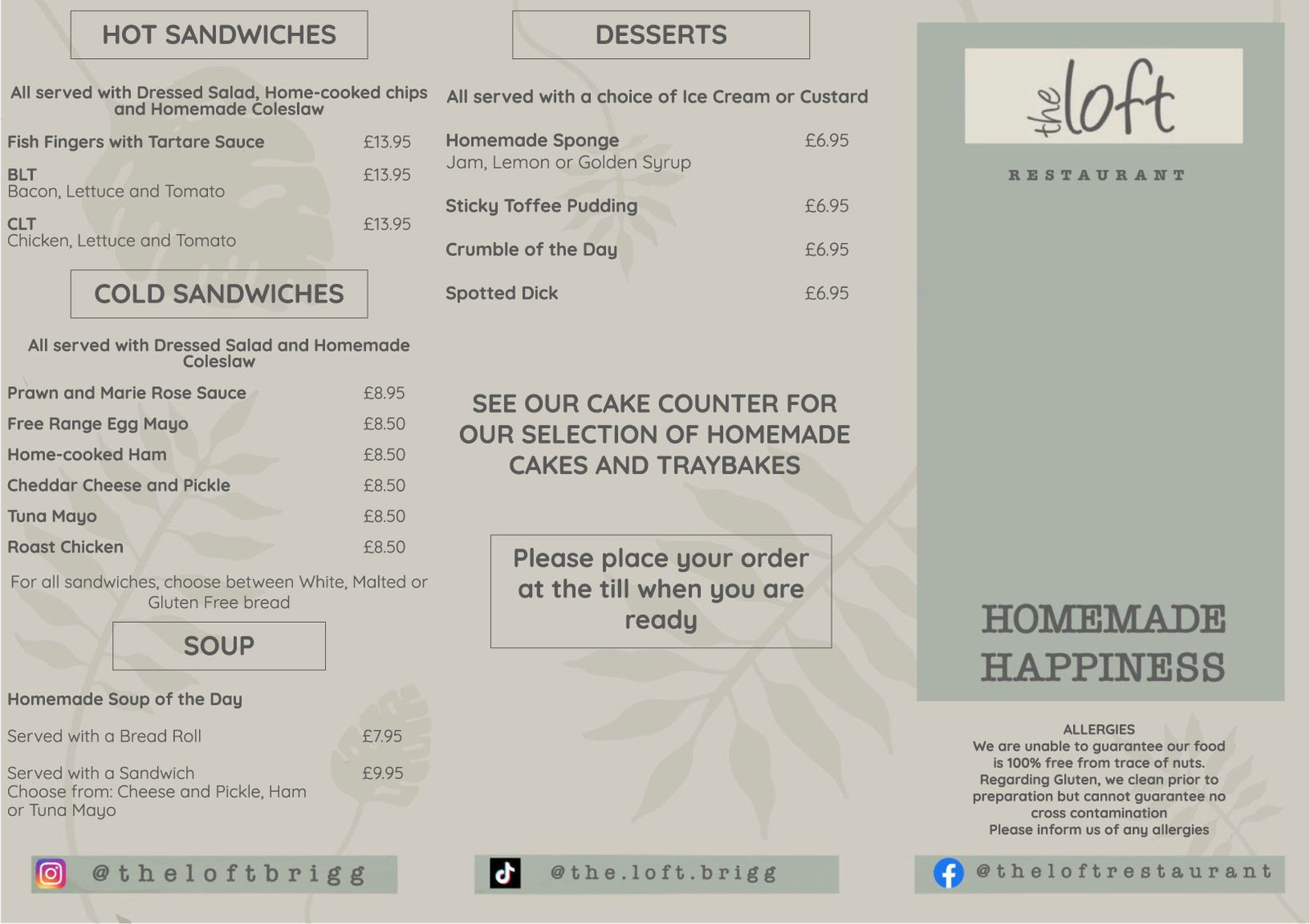 HOT SANDWICHES

All served with Dressed Salad, Home-cooked chips and Homemade Coleslaw

Fish Fingers with Tartare Sauce £13.95

BLT £13.95
Bacon, Lettuce and Tomato

CLT £13.95
Chicken, Lettuce and Tomato

COLD SANDWICHES

All served with Dressed Salad and Homemade Coleslaw

Prawn and Marie Rose Sauce £8.95

Free Range Egg Mayo £8.50

Home-cooked Ham £8.50

Cheddar Cheese and Pickle £8.50

Tuna Mayo £8.50

Roast Chicken £8.50

For all sandwiches, choose between White, Malted or Gluten Free bread

SOUP

Homemade Soup of the Day

Served with a Bread Roll £7.95

Served with a Sandwich £9.95
Choose from: Cheese and Pickle, Ham or Tuna Mayo

@theloftbrigg

DESSERTS

All served with a choice of Ice Cream or Custard

Homemade Sponge £6.95
Jam, Lemon or Golden Syrup

Sticky Toffee Pudding £6.95

Crumble of the Day £6.95

Spotted Dick £6.95

SEE OUR CAKE COUNTER FOR OUR SELECTION OF HOMEMADE CAKES AND TRAYBAKES

Please place your order at the till when you are ready

@the.loft.brigg

the loft

RESTAURANT

HOMEMADE HAPPINESS

ALLERGIES
We are unable to guarantee our food is 100% free from trace of nuts. Regarding Gluten, we clean prior to preparation but cannot guarantee no cross contamination
Please inform us of any allergies

@theloftrestaurant